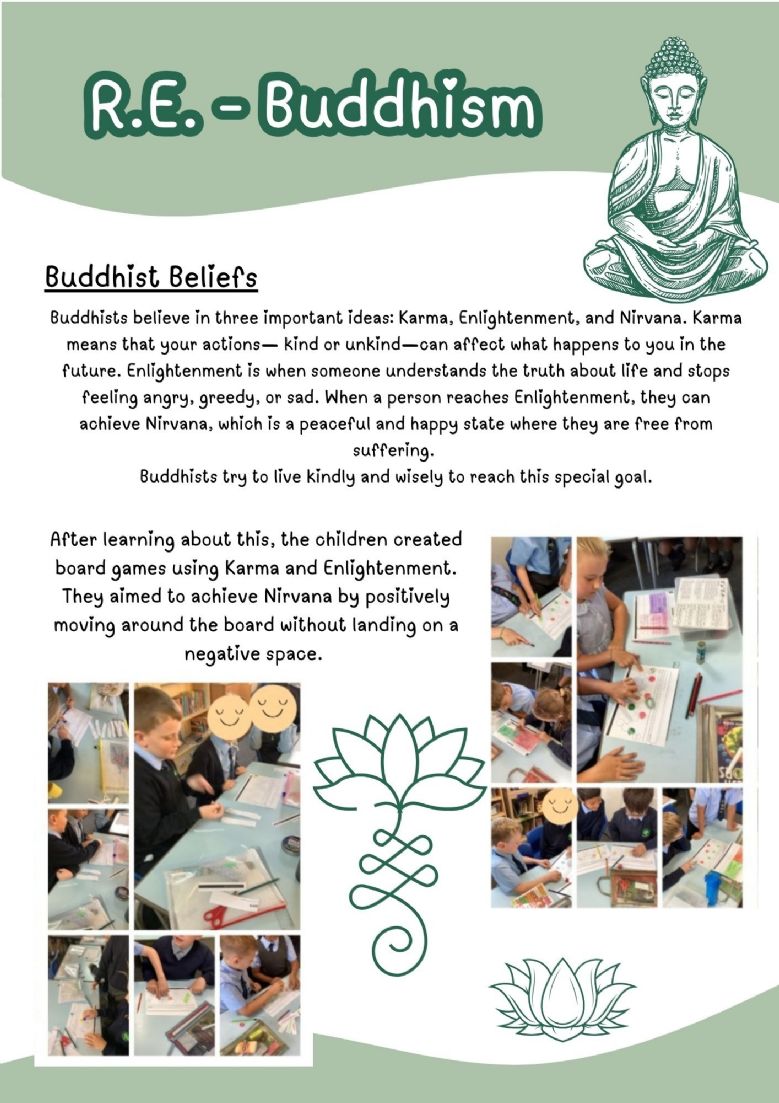 R.E. - Buddhism

Buddhist Beliefs

Buddhists believe in three important ideas: Karma, Enlightenment, and Nirvana. Karma means that your actions— kind or unkind—can affect what happens to you in the future. Enlightenment is when someone understands the truth about life and stops feeling angry, greedy, or sad. When a person reaches Enlightenment, they can achieve Nirvana, which is a peaceful and happy state where they are free from suffering.
Buddhists try to live kindly and wisely to reach this special goal.

After learning about this, the children created board games using Karma and Enlightenment. They aimed to achieve Nirvana by positively moving around the board without landing on a negative space.